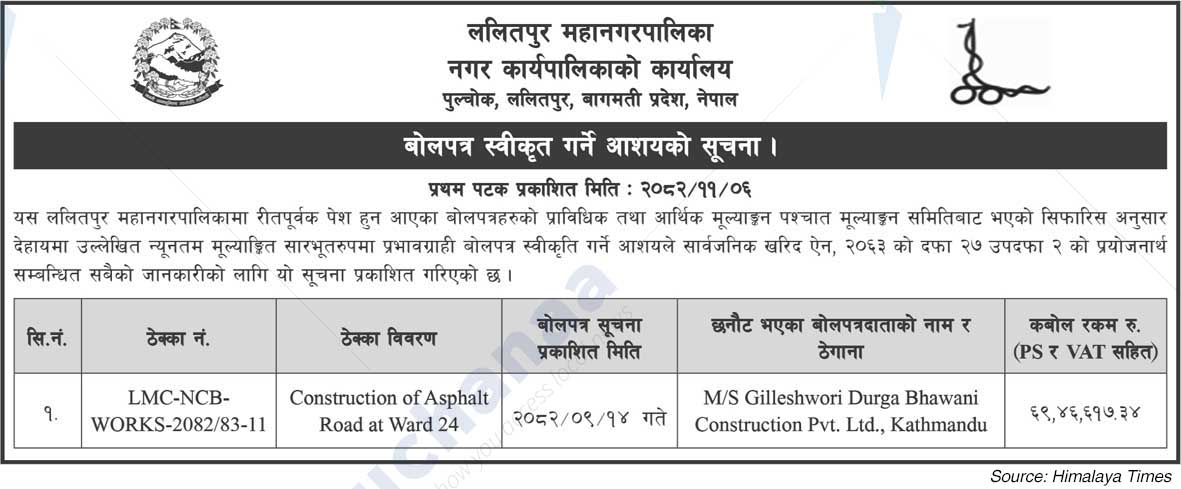 ललितपुर महानगरपालिका
नगर कार्यपालिकाको कार्यालय
पुल्चोक, ललितपुर, बागमती प्रदेश, नेपाल

बोलपत्र स्वीकृत गर्ने आशयको सूचना ।

प्रथम पटक प्रकाशित मिति : २०८२/११/०६

यस ललितपुर महानगरपालिकामा रीतपूर्वक पेश हुन आएका बोलपत्रहरुको प्राविधिक तथा आर्थिक मूल्याङ्कन पश्चात मूल्याङ्कन समितिबाट भएको सिफारिस अनुसार देहायमा उल्लेखित न्यूनतम मूल्याङ्कित सारभूतरुपमा प्रभावग्राही बोलपत्र स्वीकृति गर्ने आशयले सार्वजनिक खरिद ऐन, २०६३ को दफा २७ उपदफा २ को प्रयोजनार्थ सम्बन्धित सबैको जानकारीको लागि यो सूचना प्रकाशित गरिएको छ ।

| सि.नं. | ठेक्का नं. | ठेक्का विवरण | बोलपत्र सूचना प्रकाशित मिति | छनौट भएका बोलपत्रदाताको नाम र ठेगाना | कबोल रकम रु. (PS र VAT सहित) |
|---|---|---|---|---|---|
| १. | LMC-NCB-WORKS-2082/83-11 | Construction of Asphalt Road at Ward 24 | २०८२/०९/१४ गते | M/S Gilleshwori Durga Bhawani Construction Pvt. Ltd., Kathmandu | ६९,४६,६१७.३४ |

Source: Himalaya Times